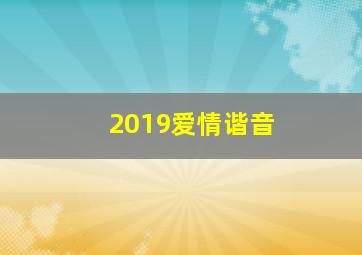 2019爱情谐音